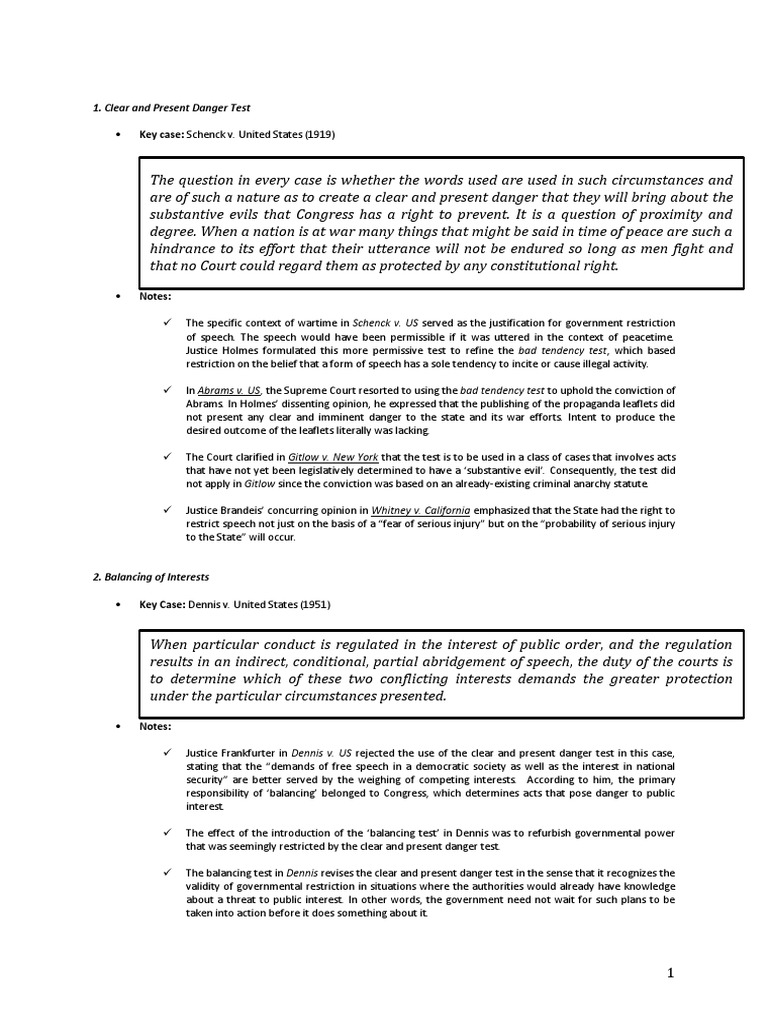 1. Clear and Present Danger Test

• Key case: Schenck v. United States (1919)

The question in every case is whether the words used are used in such circumstances and are of such a nature as to create a clear and present danger that they will bring about the substantive evils that Congress has a right to prevent. It is a question of proximity and degree. When a nation is at war many things that might be said in time of peace are such a hindrance to its effort that their utterance will not be endured so long as men fight and that no Court could regard them as protected by any constitutional right.

• Notes:

✓ The specific context of wartime in Schenck v. US served as the justification for government restriction of speech. The speech would have been permissible if it was uttered in the context of peacetime. Justice Holmes formulated this more permissive test to refine the bad tendency test, which based restriction on the belief that a form of speech has a sole tendency to incite or cause illegal activity.

✓ In Abrams v. US, the Supreme Court resorted to using the bad tendency test to uphold the conviction of Abrams. In Holmes' dissenting opinion, he expressed that the publishing of the propaganda leaflets did not present any clear and imminent danger to the state and its war efforts. Intent to produce the desired outcome of the leaflets literally was lacking.

✓ The Court clarified in Gitlow v. New York that the test is to be used in a class of cases that involves acts that have not yet been legislatively determined to have a 'substantive evil'. Consequently, the test did not apply in Gitlow since the conviction was based on an already-existing criminal anarchy statute.

✓ Justice Brandeis' concurring opinion in Whitney v. California emphasized that the State had the right to restrict speech not just on the basis of a "fear of serious injury" but on the "probability of serious injury to the State" will occur.

2. Balancing of Interests

• Key Case: Dennis v. United States (1951)

When particular conduct is regulated in the interest of public order, and the regulation results in an indirect, conditional, partial abridgement of speech, the duty of the courts is to determine which of these two conflicting interests demands the greater protection under the particular circumstances presented.

• Notes:

✓ Justice Frankfurter in Dennis v. US rejected the use of the clear and present danger test in this case, stating that the "demands of free speech in a democratic society as well as the interest in national security" are better served by the weighing of competing interests. According to him, the primary responsibility of 'balancing' belonged to Congress, which determines acts that pose danger to public interest.

✓ The effect of the introduction of the 'balancing test' in Dennis was to refurbish governmental power that was seemingly restricted by the clear and present danger test.

✓ The balancing test in Dennis revises the clear and present danger test in the sense that it recognizes the validity of governmental restriction in situations where the authorities would already have knowledge about a threat to public interest. In other words, the government need not wait for such plans to be taken into action before it does something about it.

1